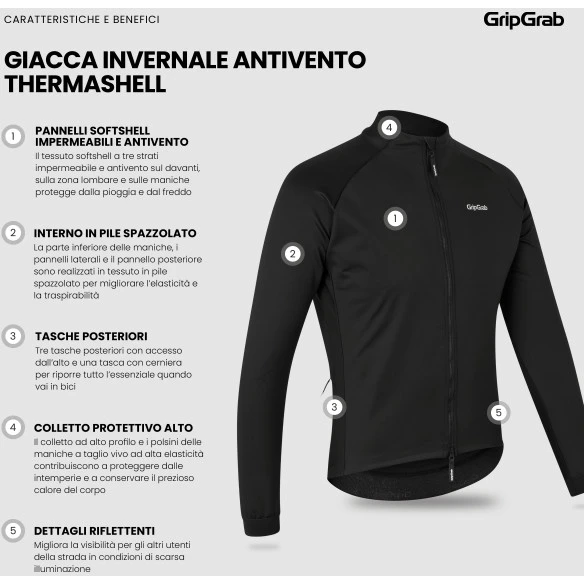 CARATTERISTICHE E BENEFICI

GripGrab

GIACCA INVERNALE ANTIVENTO THERMASHELL

1 PANNELLI SOFTSHELL IMPERMEABILI E ANTIVENTO
Il tessuto softshell a tre strati impermeabile e antivento sul davanti, sulla zona lombare e sulle maniche protegge dalla pioggia e dal freddo

2 INTERNO IN PILE SPAZZOLATO
La parte inferiore delle maniche, i pannelli laterali e il pannello posteriore sono realizzati in tessuto in pile spazzolato per migliorare l'elasticità e la traspirabilità

3 TASCHE POSTERIORI
Tre tasche posteriori con accesso dall'alto e una tasca con cerniera per riporre tutto l'essenziale quando vai in bici

4 COLLETTO PROTETTIVO ALTO
Il colletto ad alto profilo e i polsini delle maniche a taglio vivo ad alta elasticità contribuiscono a proteggere dalle intemperie e a conservare il prezioso calore del corpo

5 DETTAGLI RIFLETTENTI
Migliora la visibilità per gli altri utenti della strada in condizioni di scarsa illuminazione

4

GripGrab

1

2

3

5